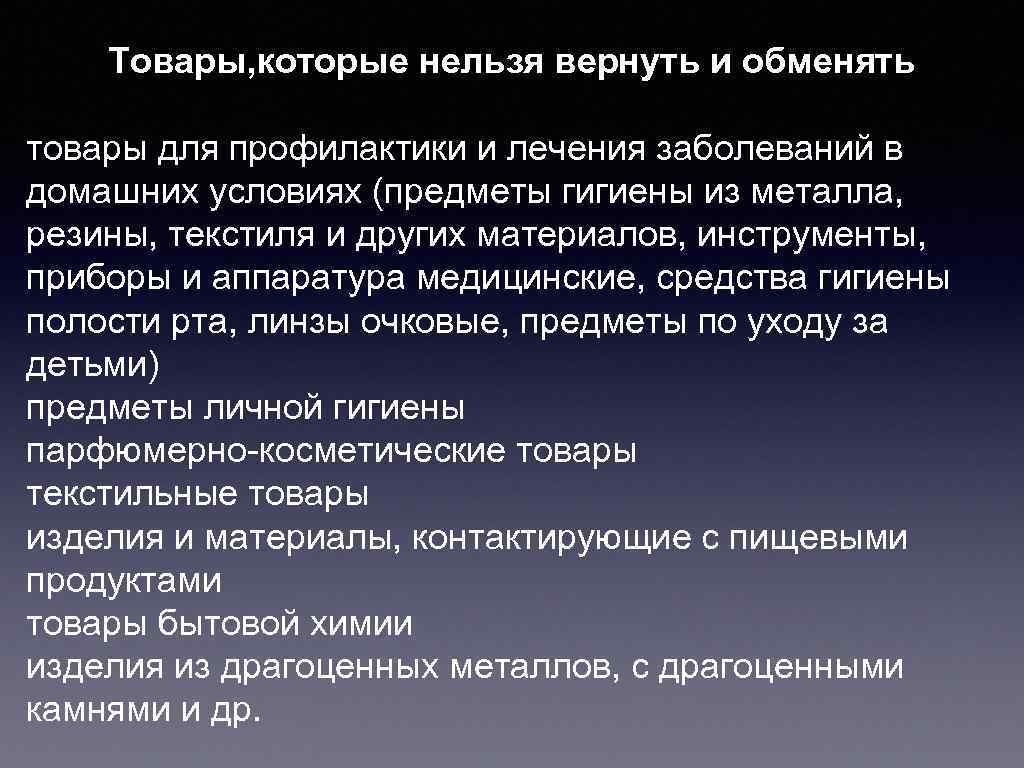 Товары,которые нельзя вернуть и обменять

товары для профилактики и лечения заболеваний в домашних условиях (предметы гигиены из металла, резины, текстиля и других материалов, инструменты, приборы и аппаратура медицинские, средства гигиены полости рта, линзы очковые, предметы по уходу за детьми)
предметы личной гигиены
парфюмерно-косметические товары
текстильные товары
изделия и материалы, контактирующие с пищевыми продуктами
товары бытовой химии
изделия из драгоценных металлов, с драгоценными камнями и др.